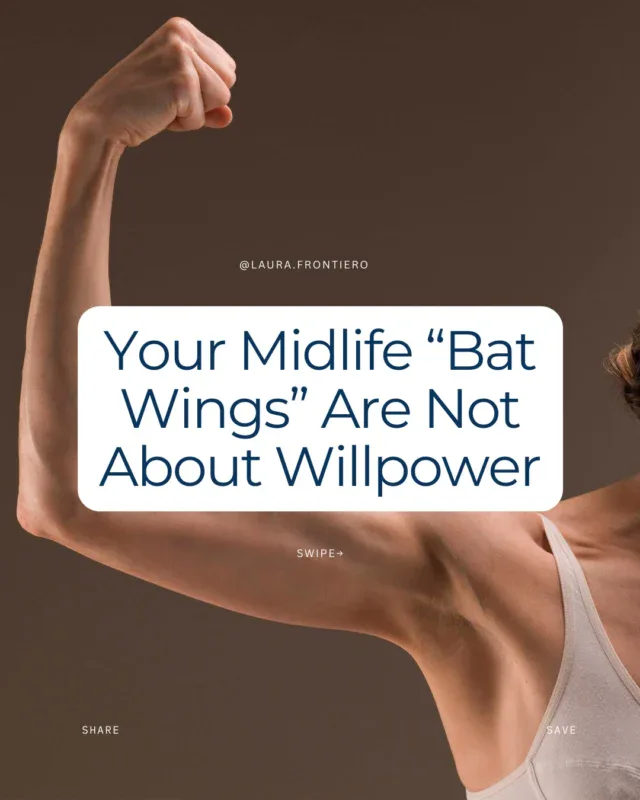 @LAURA.FRONTIERO

Your Midlife “Bat Wings” Are Not About Willpower

SWIPE→

SHARE

SAVE